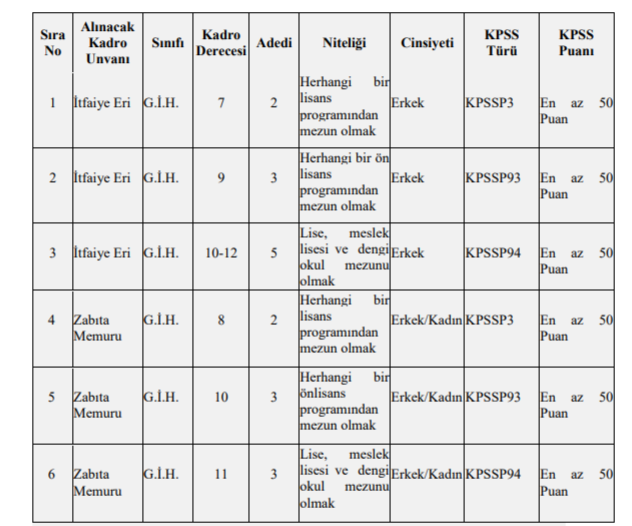 | Sıra No | Alınacak Kadro Unvanı | Sınıfı | Kadro Derecesi | Adedi | Niteliği | Cinsiyeti | KPSS Türü | KPSS Puanı |
|---|---|---|---|---|---|---|---|---|
| 1 | İtfaiye Eri | G.İ.H. | 7 | 2 | Herhangi bir lisans programından mezun olmak | Erkek | KPSSP3 | En az 50 Puan |
| 2 | İtfaiye Eri | G.İ.H. | 9 | 3 | Herhangi bir ön lisans programından mezun olmak | Erkek | KPSSP93 | En az 50 Puan |
| 3 | İtfaiye Eri | G.İ.H. | 10-12 | 5 | Lise, meslek lisesi ve dengi okul mezunu olmak | Erkek | KPSSP94 | En az 50 Puan |
| 4 | Zabıta Memuru | G.İ.H. | 8 | 2 | Herhangi bir lisans programından mezun olmak | Erkek/Kadın | KPSSP3 | En az 50 Puan |
| 5 | Zabıta Memuru | G.İ.H. | 10 | 3 | Herhangi bir önlisans programından mezun olmak | Erkek/Kadın | KPSSP93 | En az 50 Puan |
| 6 | Zabıta Memuru | G.İ.H. | 11 | 3 | Lise, meslek lisesi ve dengi okul mezunu olmak | Erkek/Kadın | KPSSP94 | En az 50 Puan |